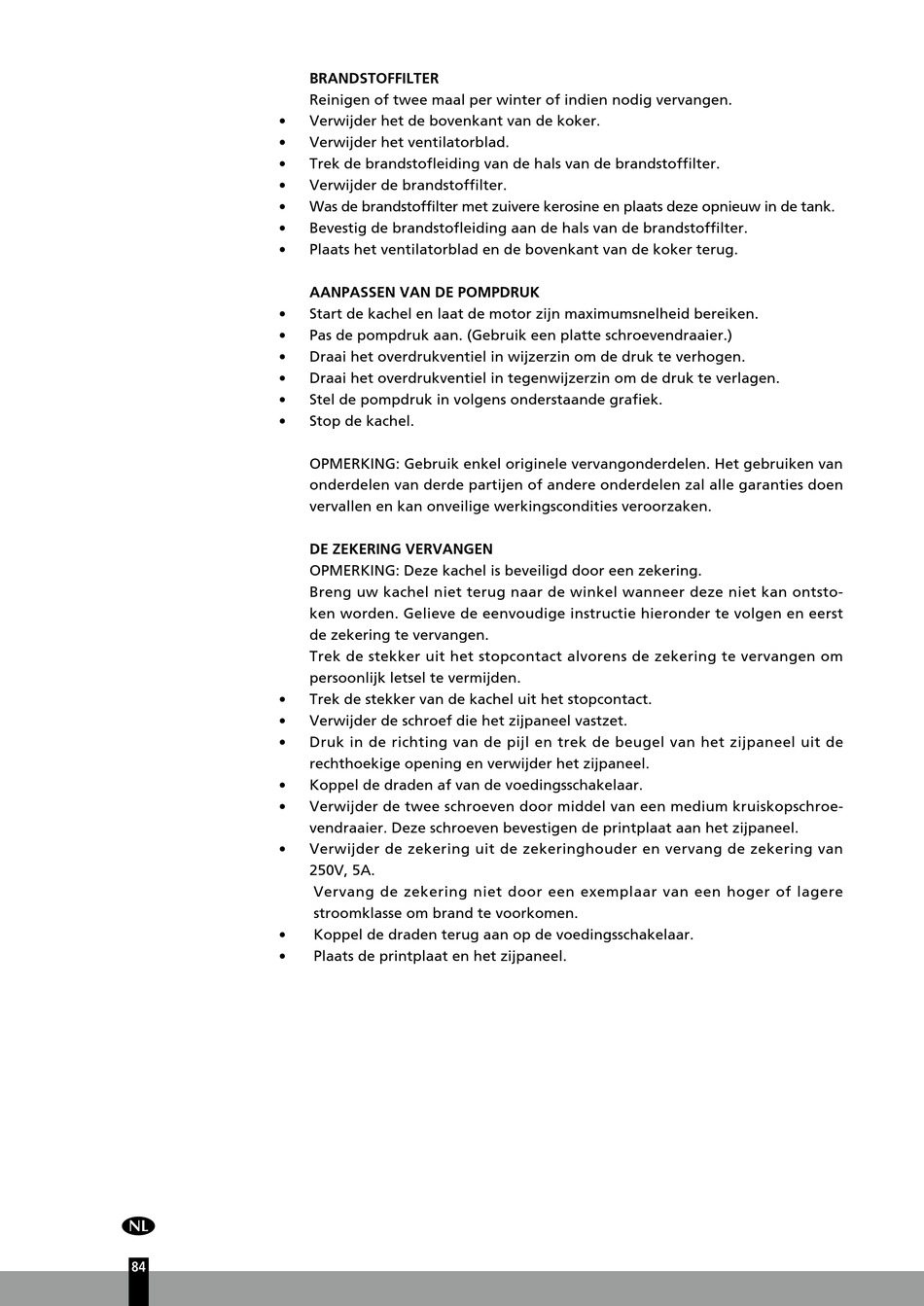 BRANDSTOFFILTER
Reinigen of twee maal per winter of indien nodig vervangen.
• Verwijder het de bovenkant van de koker.
• Verwijder het ventilatorblad.
• Trek de brandstofleiding van de hals van de brandstoffilter.
• Verwijder de brandstoffilter.
• Was de brandstoffilter met zuivere kerosine en plaats deze opnieuw in de tank.
• Bevestig de brandstofleiding aan de hals van de brandstoffilter.
• Plaats het ventilatorblad en de bovenkant van de koker terug.

AANPASSEN VAN DE POMPDRUK
• Start de kachel en laat de motor zijn maximumsnelheid bereiken.
• Pas de pompdruk aan. (Gebruik een platte schroevendraaier.)
• Draai het overdrukventiel in wijzerzin om de druk te verhogen.
• Draai het overdrukventiel in tegenwijzerzin om de druk te verlagen.
• Stel de pompdruk in volgens onderstaande grafiek.
• Stop de kachel.

OPMERKING: Gebruik enkel originele vervangonderdelen. Het gebruiken van onderdelen van derde partijen of andere onderdelen zal alle garanties doen vervallen en kan onveilige werkingscondities veroorzaken.

DE ZEKERING VERVANGEN
OPMERKING: Deze kachel is beveiligd door een zekering.
Breng uw kachel niet terug naar de winkel wanneer deze niet kan ontstoken worden. Gelieve de eenvoudige instructie hieronder te volgen en eerst de zekering te vervangen.
Trek de stekker uit het stopcontact alvorens de zekering te vervangen om persoonlijk letsel te vermijden.
• Trek de stekker van de kachel uit het stopcontact.
• Verwijder de schroef die het zijpaneel vastzet.
• Druk in de richting van de pijl en trek de beugel van het zijpaneel uit de rechthoekige opening en verwijder het zijpaneel.
• Koppel de draden af van de voedingsschakelaar.
• Verwijder de twee schroeven door middel van een medium kruiskopschroevendraaier. Deze schroeven bevestigen de printplaat aan het zijpaneel.
• Verwijder de zekering uit de zekeringhouder en vervang de zekering van 250V, 5A.
Vervang de zekering niet door een exemplaar van een hoger of lagere stroomklasse om brand te voorkomen.
• Koppel de draden terug aan op de voedingsschakelaar.
• Plaats de printplaat en het zijpaneel.

NL
84